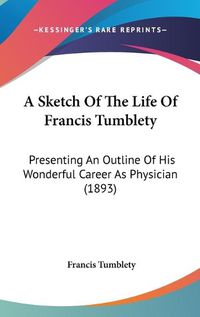 —KESSINGER'S RARE REPRINTS—

A Sketch Of The Life Of Francis Tumblety

Presenting An Outline Of His Wonderful Career As Physician (1893)

Francis Tumblety